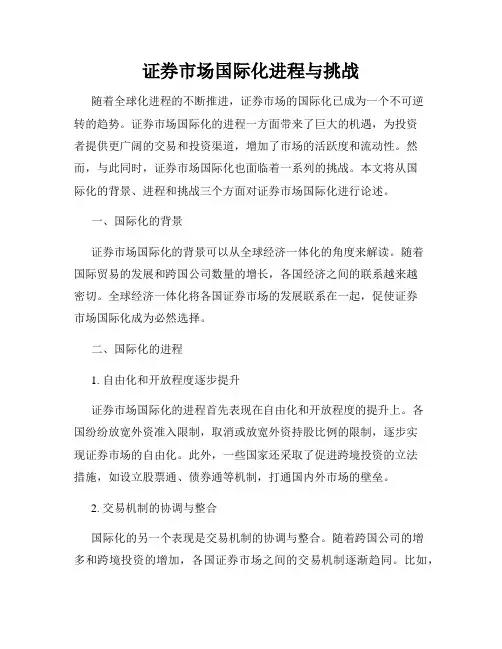 证券市场国际化进程与挑战

随着全球化进程的不断推进，证券市场的国际化已成为一个不可逆转的趋势。证券市场国际化的进程一方面带来了巨大的机遇，为投资者提供更广阔的交易和投资渠道，增加了市场的活跃度和流动性。然而，与此同时，证券市场国际化也面临着一系列的挑战。本文将从国际化的背景、进程和挑战三个方面对证券市场国际化进行论述。

一、国际化的背景

证券市场国际化的背景可以从全球经济一体化的角度来解读。随着国际贸易的发展和跨国公司数量的增长，各国经济之间的联系越来越密切。全球经济一体化将各国证券市场的发展联系在一起，促使证券市场国际化成为必然选择。

二、国际化的进程

1. 自由化和开放程度逐步提升

证券市场国际化的进程首先表现在自由化和开放程度的提升上。各国纷纷放宽外资准入限制，取消或放宽外资持股比例的限制，逐步实现证券市场的自由化。此外，一些国家还采取了促进跨境投资的立法措施，如设立股票通、债券通等机制，打通国内外市场的壁垒。

2. 交易机制的协调与整合

国际化的另一个表现是交易机制的协调与整合。随着跨国公司的增多和跨境投资的增加，各国证券市场之间的交易机制逐渐趋同。比如，